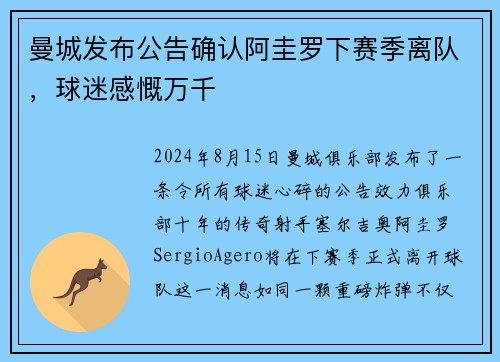 曼城发布公告确认阿圭罗下赛季离队，球迷感慨万千

2024年8月15日曼城俱乐部发布了一条令所有球迷心碎的公告效力俱乐部十年的传奇射手塞尔吉奥阿圭罗SergioAgero将在下赛季正式离开球队这一消息如同一颗重磅炸弹不仅